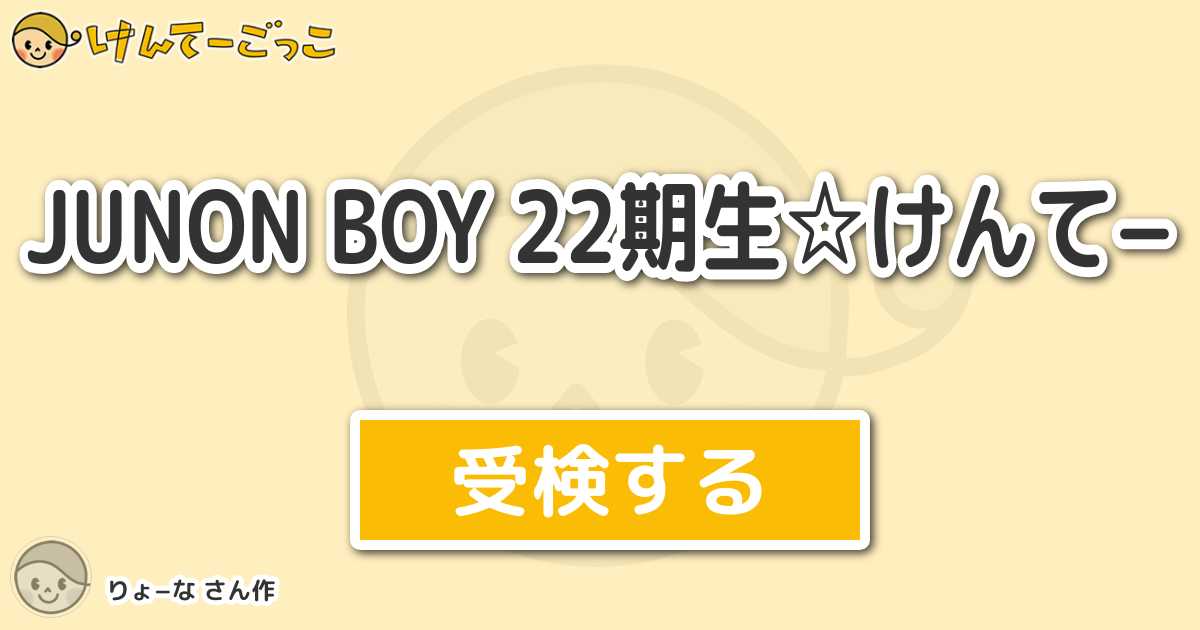 けんてーごっこ

JUNON BOY 22期生☆けんてー

受検する

りょーな さん作